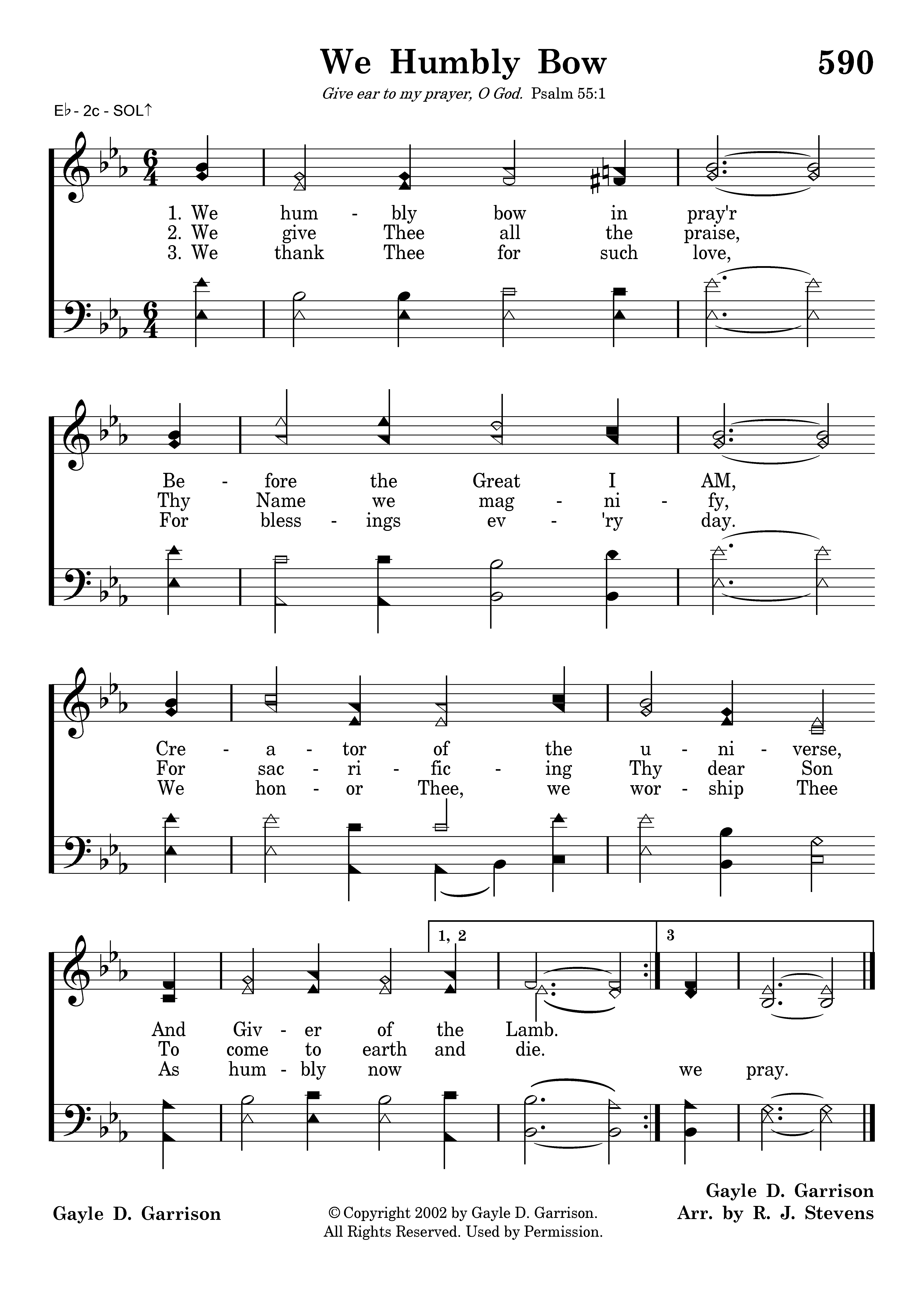 We Humbly Bow

590

Give ear to my prayer, O God. Psalm 55:1

E♭ - 2c - SOL↑

1. We hum - bly bow in pray'r
2. We give Thee all the praise,
3. We thank Thee for such love,

Be - fore the Great I AM,
Thy Name we mag - ni - fy,
For bless - ings ev - 'ry day.

Cre - a - tor of the u - ni - verse,
For sac - ri - fic - ing Thy dear Son
We hon - or Thee, we wor - ship Thee

1, 2
3

And Giv - er of the Lamb.
To come to earth and die.
As hum - bly now we pray.

Gayle D. Garrison

© Copyright 2002 by Gayle D. Garrison.
All Rights Reserved. Used by Permission.

Gayle D. Garrison
Arr. by R. J. Stevens